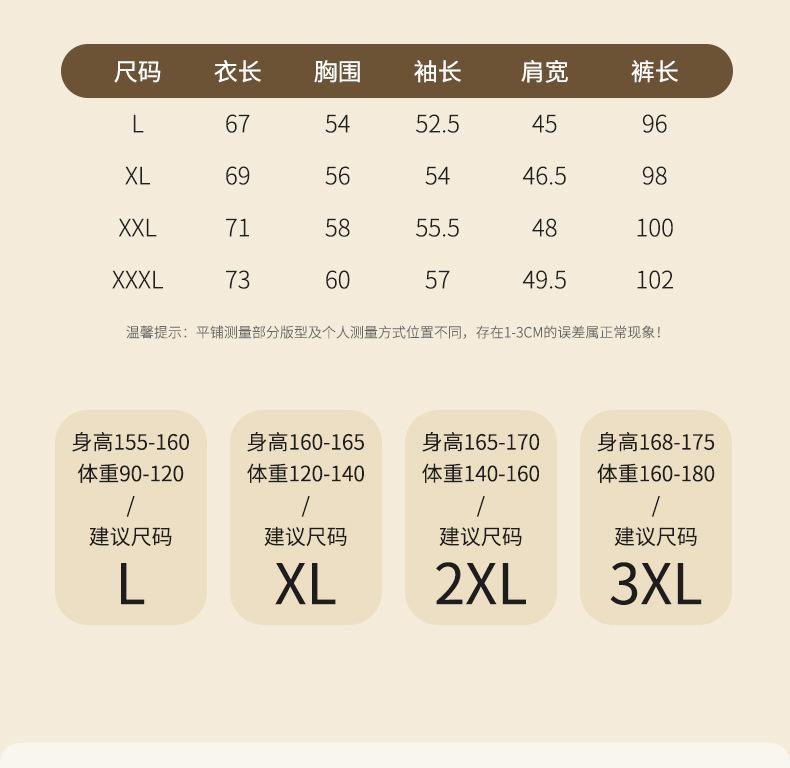 | 尺码 | 衣长 | 胸围 | 袖长 | 肩宽 | 裤长 |
|---|---|---|---|---|---|
| L | 67 | 54 | 52.5 | 45 | 96 |
| XL | 69 | 56 | 54 | 46.5 | 98 |
| XXL | 71 | 58 | 55.5 | 48 | 100 |
| XXXL | 73 | 60 | 57 | 49.5 | 102 |

温馨提示：平铺测量部分版型及个人测量方式位置不同，存在1-3CM的误差属正常现象！

身高155-160
体重90-120
/
建议尺码
L

身高160-165
体重120-140
/
建议尺码
XL

身高165-170
体重140-160
/
建议尺码
2XL

身高168-175
体重160-180
/
建议尺码
3XL